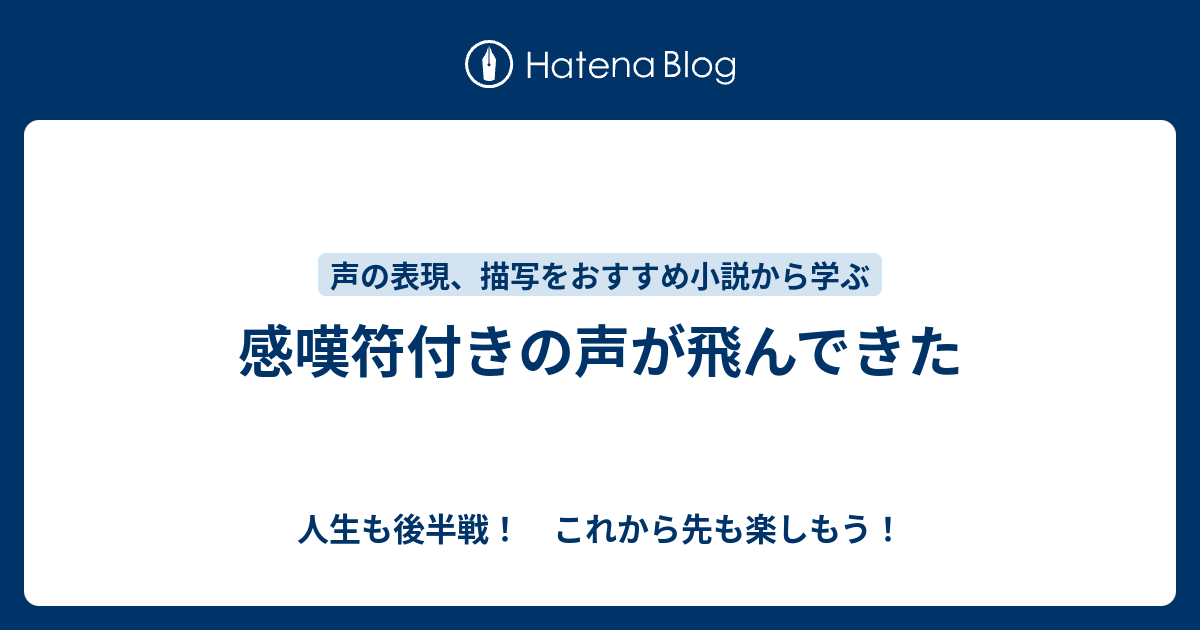 Hatena Blog

声の表現、描写をおすすめ小説から学ぶ

感嘆符付きの声が飛んできた

人生も後半戦！　これから先も楽しもう！